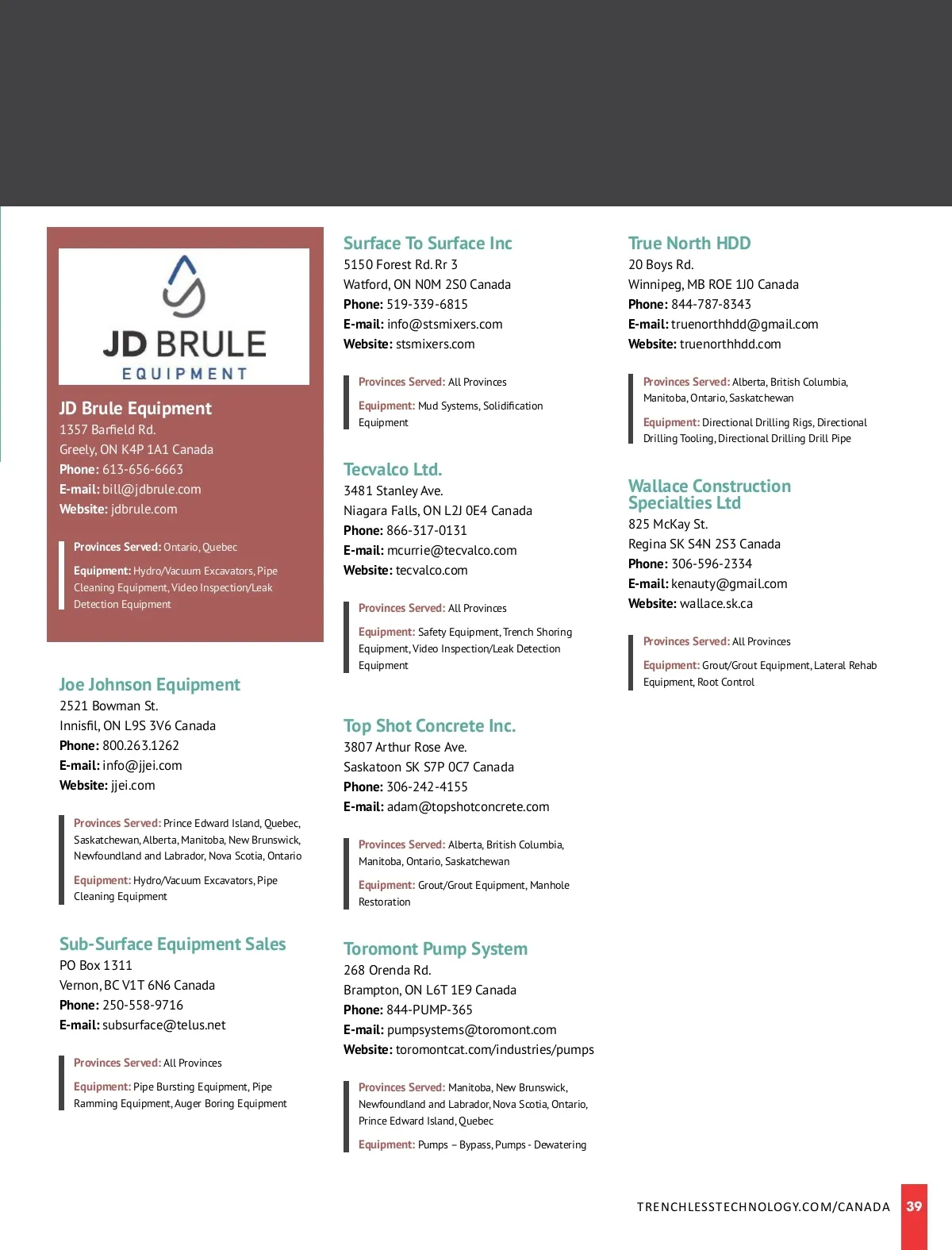 JD BRULE
EQUIPMENT

JD Brule Equipment
1357 Barfield Rd.
Greely, ON K4P 1A1 Canada
Phone: 613-656-6663
E-mail: bill@jdbrule.com
Website: jdbrule.com

Provinces Served: Ontario, Quebec

Equipment: Hydro/Vacuum Excavators, Pipe Cleaning Equipment, Video Inspection/Leak Detection Equipment

Joe Johnson Equipment
2521 Bowman St.
Innisfil, ON L9S 3V6 Canada
Phone: 800.263.1262
E-mail: info@jjei.com
Website: jjei.com

Provinces Served: Prince Edward Island, Quebec, Saskatchewan, Alberta, Manitoba, New Brunswick, Newfoundland and Labrador, Nova Scotia, Ontario

Equipment: Hydro/Vacuum Excavators, Pipe Cleaning Equipment

Sub-Surface Equipment Sales
PO Box 1311
Vernon, BC V1T 6N6 Canada
Phone: 250-558-9716
E-mail: subsurface@telus.net

Provinces Served: All Provinces

Equipment: Pipe Bursting Equipment, Pipe Ramming Equipment, Auger Boring Equipment

Surface To Surface Inc
5150 Forest Rd. Rr 3
Watford, ON N0M 2S0 Canada
Phone: 519-339-6815
E-mail: info@stsmixers.com
Website: stsmixers.com

Provinces Served: All Provinces

Equipment: Mud Systems, Solidification Equipment

Tecvalco Ltd.
3481 Stanley Ave.
Niagara Falls, ON L2J 0E4 Canada
Phone: 866-317-0131
E-mail: mcurrie@tecvalco.com
Website: tecvalco.com

Provinces Served: All Provinces

Equipment: Safety Equipment, Trench Shoring Equipment, Video Inspection/Leak Detection Equipment

Top Shot Concrete Inc.
3807 Arthur Rose Ave.
Saskatoon SK S7P 0C7 Canada
Phone: 306-242-4155
E-mail: adam@topshotconcrete.com

Provinces Served: Alberta, British Columbia, Manitoba, Ontario, Saskatchewan

Equipment: Grout/Grout Equipment, Manhole Restoration

Toromont Pump System
268 Orenda Rd.
Brampton, ON L6T 1E9 Canada
Phone: 844-PUMP-365
E-mail: pumpsystems@toromont.com
Website: toromontcat.com/industries/pumps

Provinces Served: Manitoba, New Brunswick, Newfoundland and Labrador, Nova Scotia, Ontario, Prince Edward Island, Quebec

Equipment: Pumps – Bypass, Pumps - Dewatering

True North HDD
20 Boys Rd.
Winnipeg, MB ROE 1J0 Canada
Phone: 844-787-8343
E-mail: truenorthhdd@gmail.com
Website: truenorthhdd.com

Provinces Served: Alberta, British Columbia, Manitoba, Ontario, Saskatchewan

Equipment: Directional Drilling Rigs, Directional Drilling Tooling, Directional Drilling Drill Pipe

Wallace Construction Specialties Ltd
825 McKay St.
Regina SK S4N 2S3 Canada
Phone: 306-596-2334
E-mail: kenauty@gmail.com
Website: wallace.sk.ca

Provinces Served: All Provinces

Equipment: Grout/Grout Equipment, Lateral Rehab Equipment, Root Control

TRENCHLESSTECHNOLOGY.COM/CANADA 39